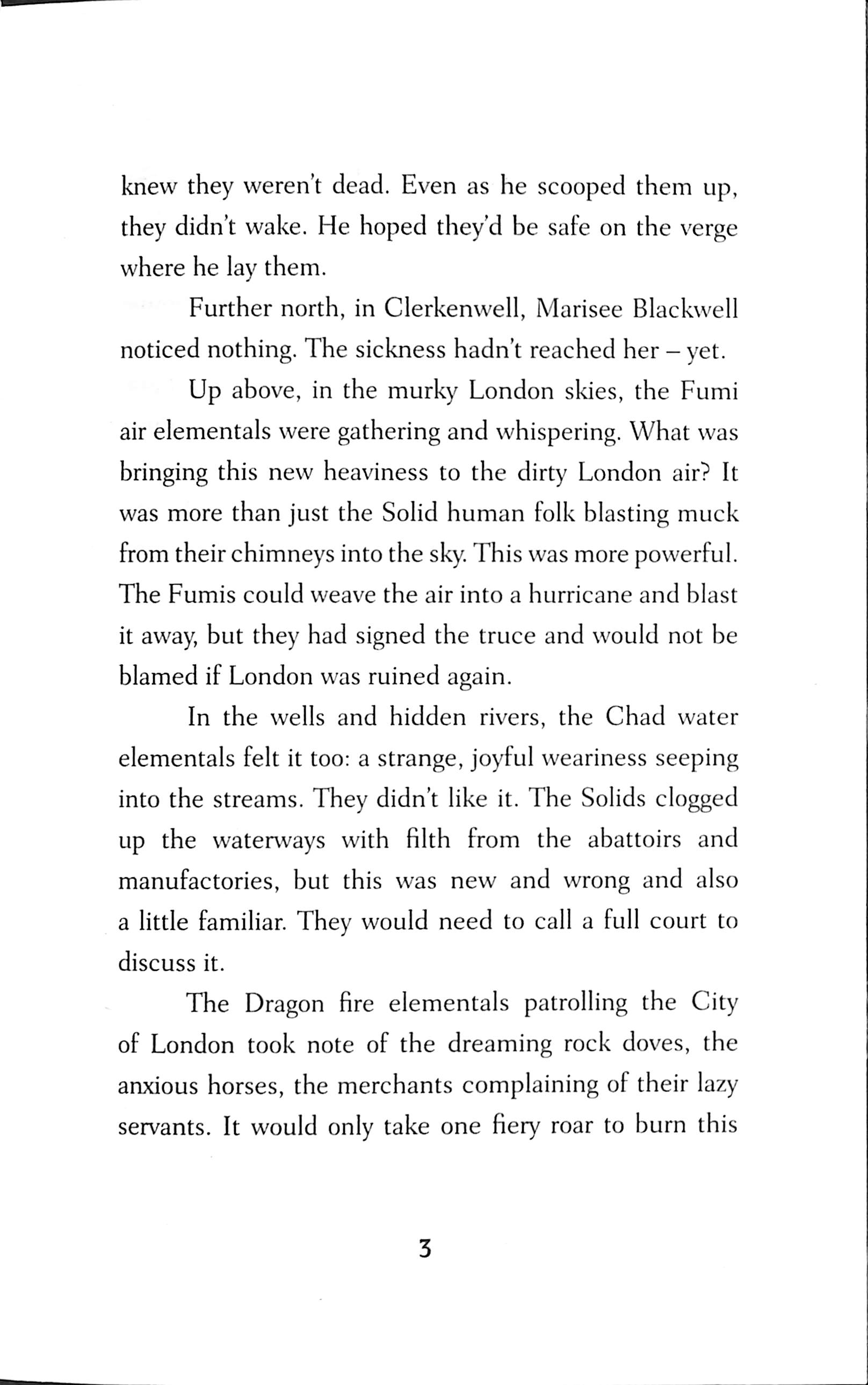 knew they weren't dead. Even as he scooped them up, they didn't wake. He hoped they'd be safe on the verge where he lay them.

Further north, in Clerkenwell, Marisee Blackwell noticed nothing. The sickness hadn't reached her – yet.

Up above, in the murky London skies, the Fumi air elementals were gathering and whispering. What was bringing this new heaviness to the dirty London air? It was more than just the Solid human folk blasting muck from their chimneys into the sky. This was more powerful. The Fumis could weave the air into a hurricane and blast it away, but they had signed the truce and would not be blamed if London was ruined again.

In the wells and hidden rivers, the Chad water elementals felt it too: a strange, joyful weariness seeping into the streams. They didn't like it. The Solids clogged up the waterways with filth from the abattoirs and manufactories, but this was new and wrong and also a little familiar. They would need to call a full court to discuss it.

The Dragon fire elementals patrolling the City of London took note of the dreaming rock doves, the anxious horses, the merchants complaining of their lazy servants. It would only take one fiery roar to burn this

3